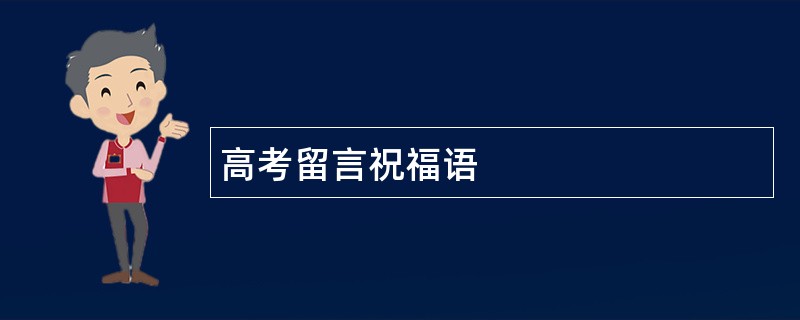 高考留言祝福语